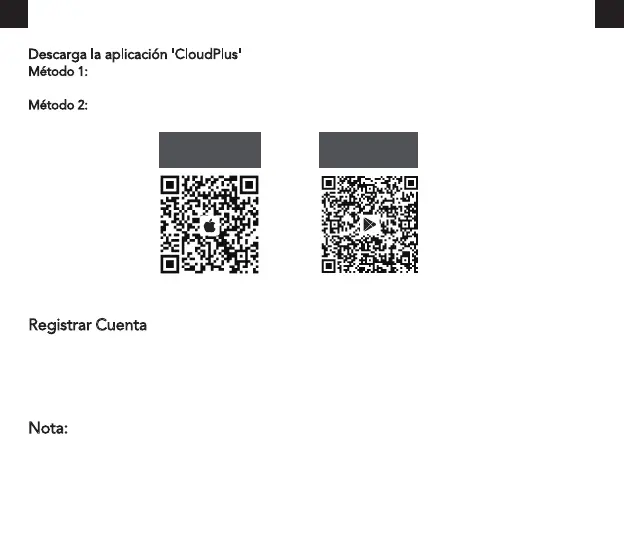 Descarga la aplicación 'CloudPlus'
Método 1:

Método 2:

Registrar Cuenta

Nota: